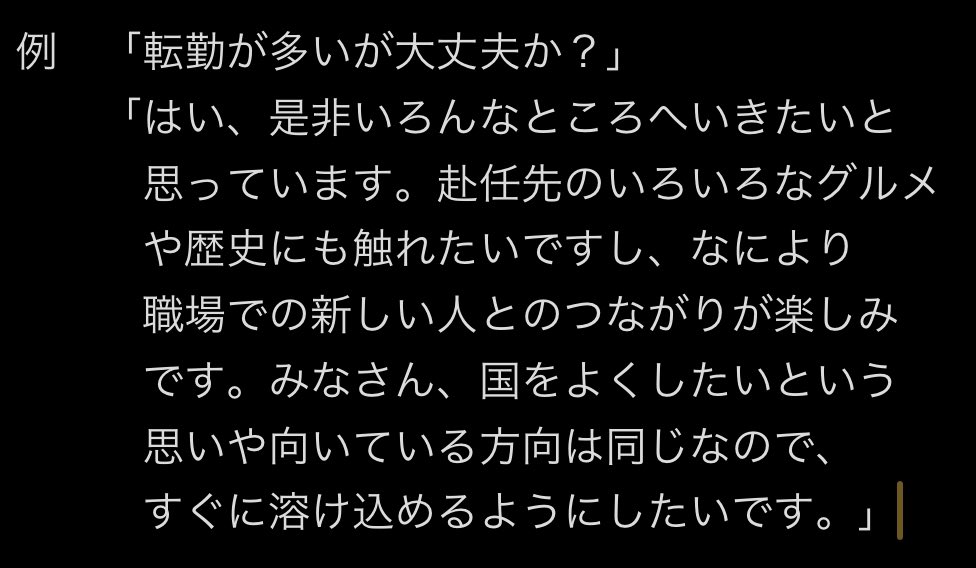 例　「転勤が多いが大丈夫か？」

「はい、是非いろんなところへいきたいと思っています。赴任先のいろいろなグルメや歴史にも触れたいですし、なにより職場での新しい人とのつながりが楽しみです。みなさん、国をよくしたいという思いや向いている方向は同じなので、すぐに溶け込めるようにしたいです。」